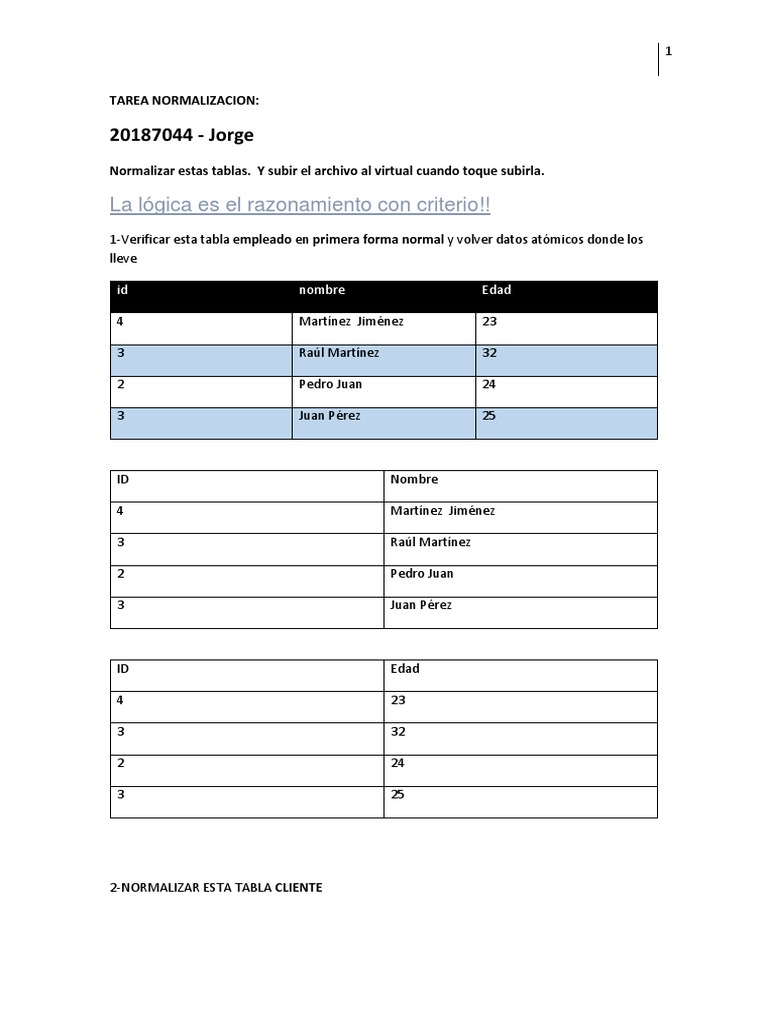 1

TAREA NORMALIZACION:

20187044 - Jorge

Normalizar estas tablas. Y subir el archivo al virtual cuando toque subirla.

La lógica es el razonamiento con criterio!!

1-Verificar esta tabla empleado en primera forma normal y volver datos atómicos donde los lleve

| id | nombre | Edad |
|---|---|---|
| 4 | Martínez Jiménez | 23 |
| 3 | Raúl Martínez | 32 |
| 2 | Pedro Juan | 24 |
| 3 | Juan Pérez | 25 |

| ID | Nombre |
|---|---|
| 4 | Martínez Jiménez |
| 3 | Raúl Martínez |
| 2 | Pedro Juan |
| 3 | Juan Pérez |

| ID | Edad |
|---|---|
| 4 | 23 |
| 3 | 32 |
| 2 | 24 |
| 3 | 25 |

2-NORMALIZAR ESTA TABLA CLIENTE